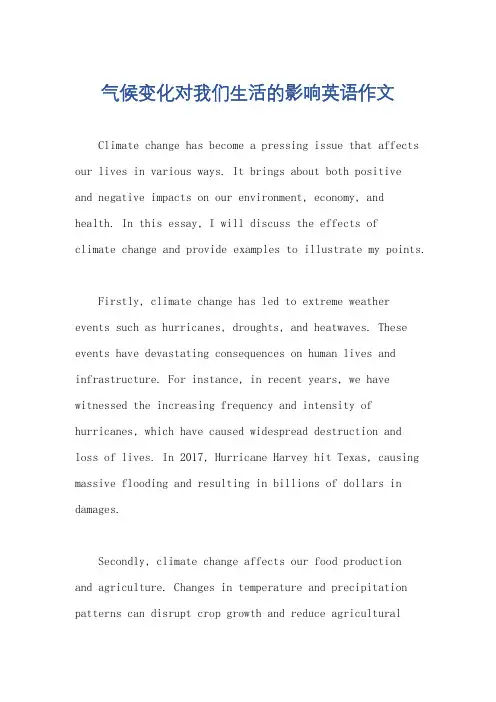 气候变化对我们生活的影响英语作文

Climate change has become a pressing issue that affects our lives in various ways. It brings about both positive and negative impacts on our environment, economy, and health. In this essay, I will discuss the effects of climate change and provide examples to illustrate my points.

Firstly, climate change has led to extreme weather events such as hurricanes, droughts, and heatwaves. These events have devastating consequences on human lives and infrastructure. For instance, in recent years, we have witnessed the increasing frequency and intensity of hurricanes, which have caused widespread destruction and loss of lives. In 2017, Hurricane Harvey hit Texas, causing massive flooding and resulting in billions of dollars in damages.

Secondly, climate change affects our food production and agriculture. Changes in temperature and precipitation patterns can disrupt crop growth and reduce agricultural